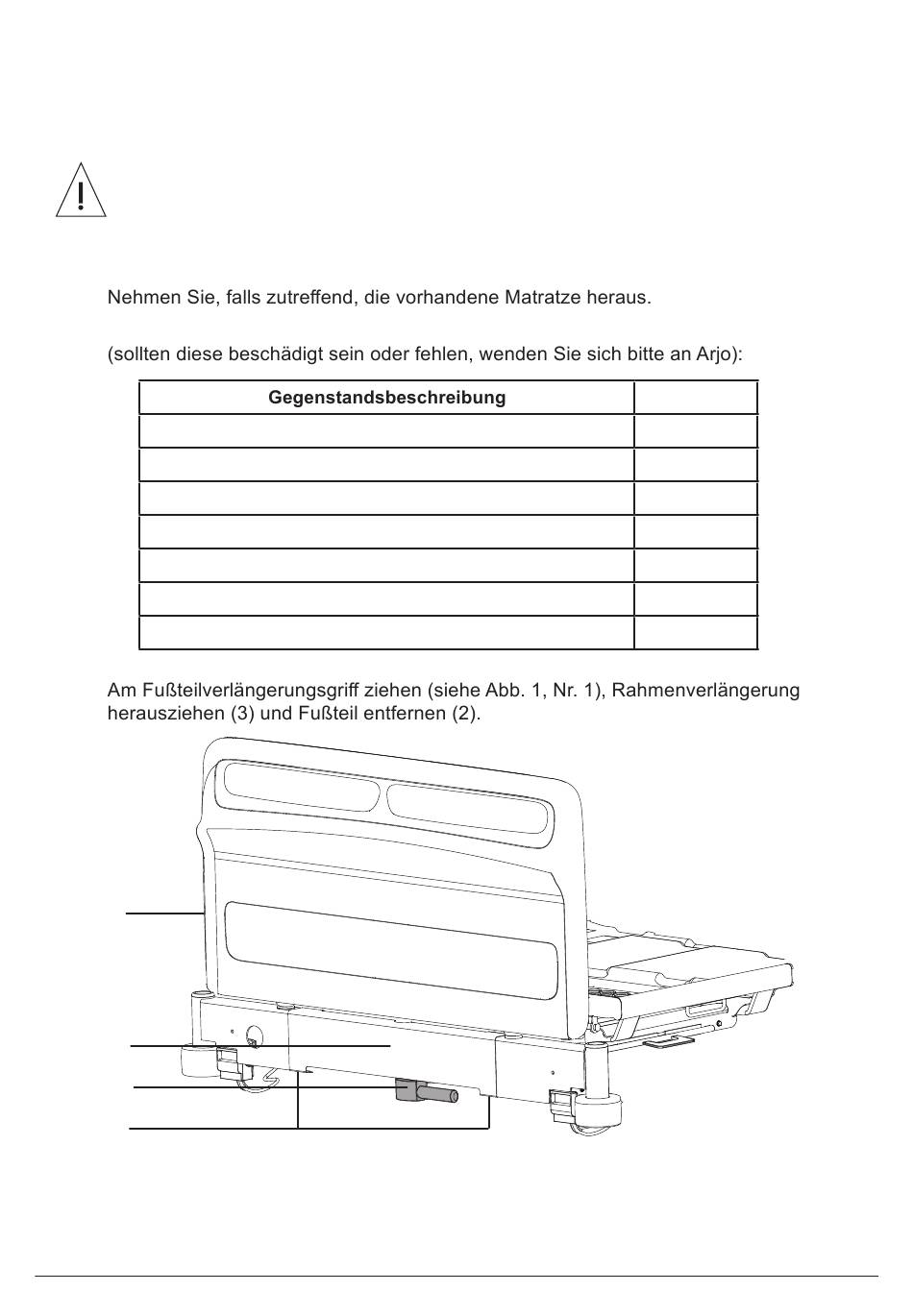 Nehmen Sie, falls zutreffend, die vorhandene Matratze heraus.

(sollten diese beschädigt sein oder fehlen, wenden Sie sich bitte an Arjo):

| Gegenstandsbeschreibung | |
|---|---|
| | |
| | |
| | |
| | |
| | |
| | |
| | |

Am Fußteilverlängerungsgriff ziehen (siehe Abb. 1, Nr. 1), Rahmenverlängerung herausziehen (3) und Fußteil entfernen (2).